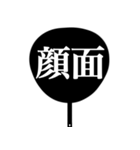 顔面